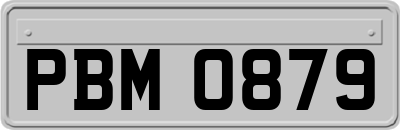 PBM 0879